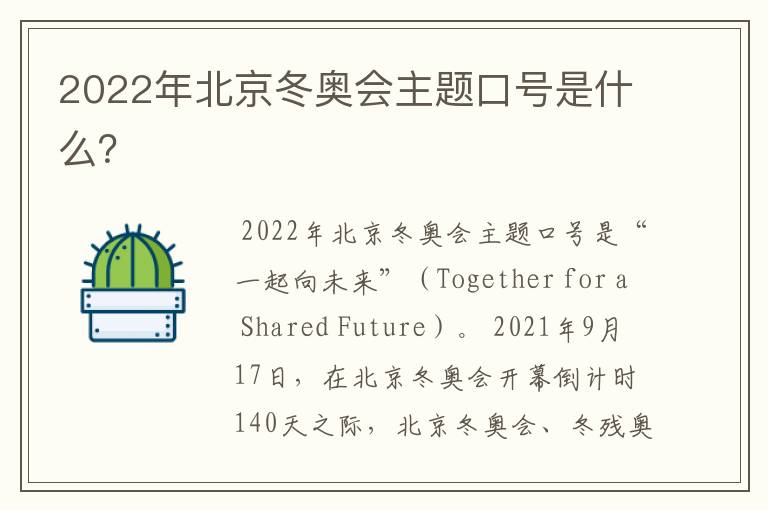 2022年北京冬奥会主题口号是什么?

2022年北京冬奥会主题口号是“一起向未来”（Together for a Shared Future）。2021年9月17日，在北京冬奥会开幕倒计时140天之际，北京冬奥会、冬残奥